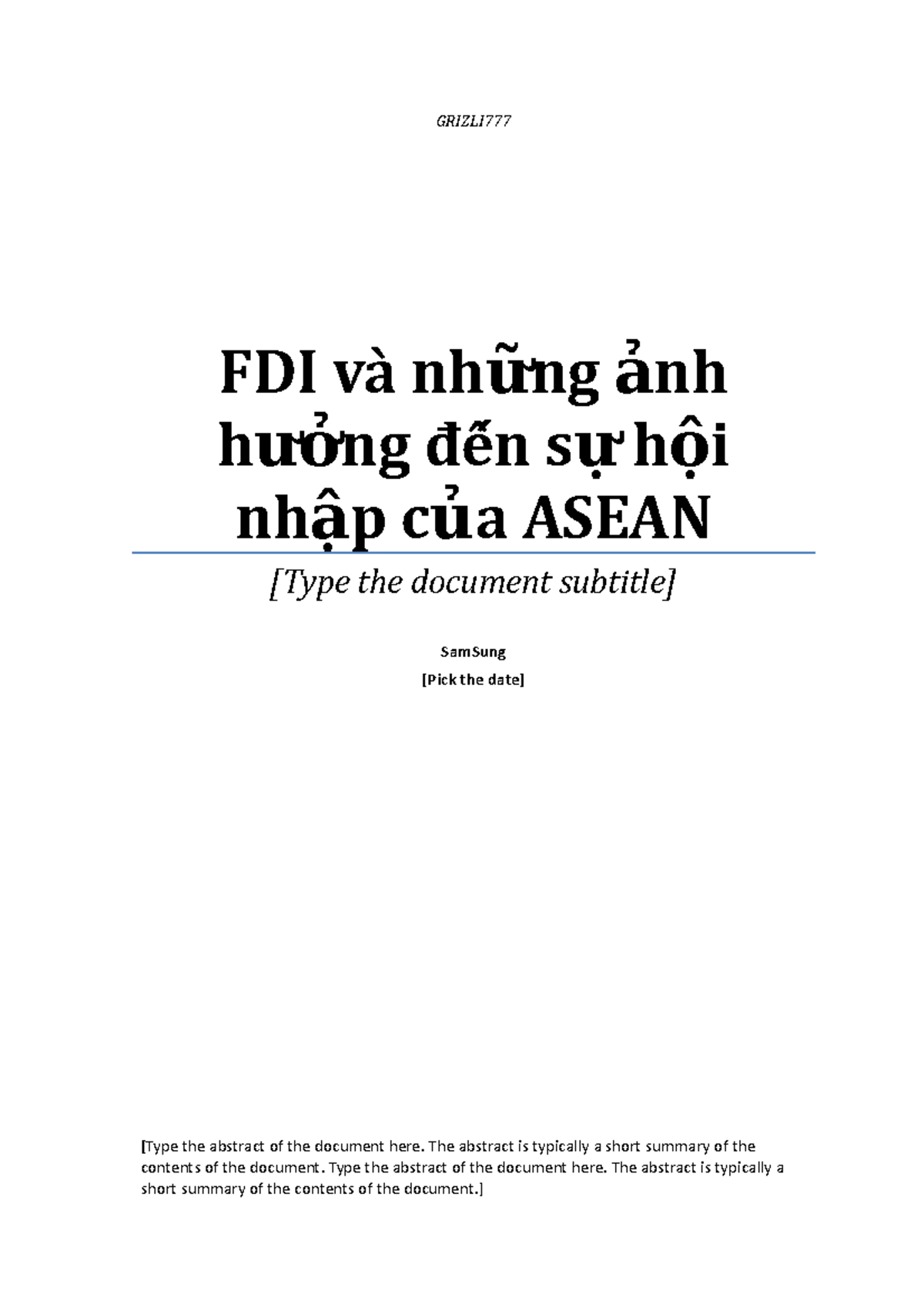 GRIZLI777

FDI và những ảnh hưởng đến sự hội nhập của ASEAN

[Type the document subtitle]

SamSung

[Pick the date]

[Type the abstract of the document here. The abstract is typically a short summary of the contents of the document. Type the abstract of the document here. The abstract is typically a short summary of the contents of the document.]